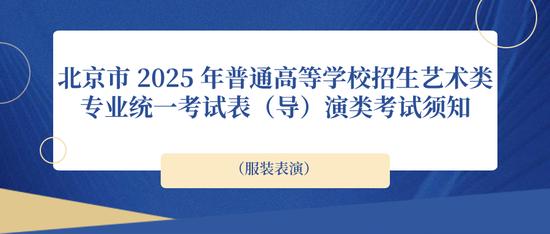 北京市 2025 年普通高等学校招生艺术类专业统一考试表（导）演类考试须知

（服装表演）